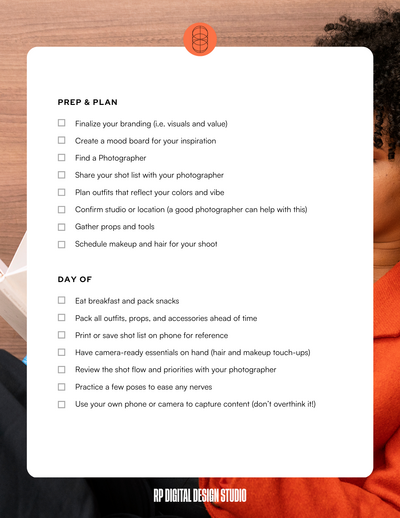 PREP & PLAN

☐ Finalize your branding (i.e. visuals and value)

☐ Create a mood board for your inspiration

☐ Find a Photographer

☐ Share your shot list with your photographer

☐ Plan outfits that reflect your colors and vibe

☐ Confirm studio or location (a good photographer can help with this)

☐ Gather props and tools

☐ Schedule makeup and hair for your shoot

DAY OF

☐ Eat breakfast and pack snacks

☐ Pack all outfits, props, and accessories ahead of time

☐ Print or save shot list on phone for reference

☐ Have camera-ready essentials on hand (hair and makeup touch-ups)

☐ Review the shot flow and priorities with your photographer

☐ Practice a few poses to ease any nerves

☐ Use your own phone or camera to capture content (don't overthink it!)

RP DIGITAL DESIGN STUDIO